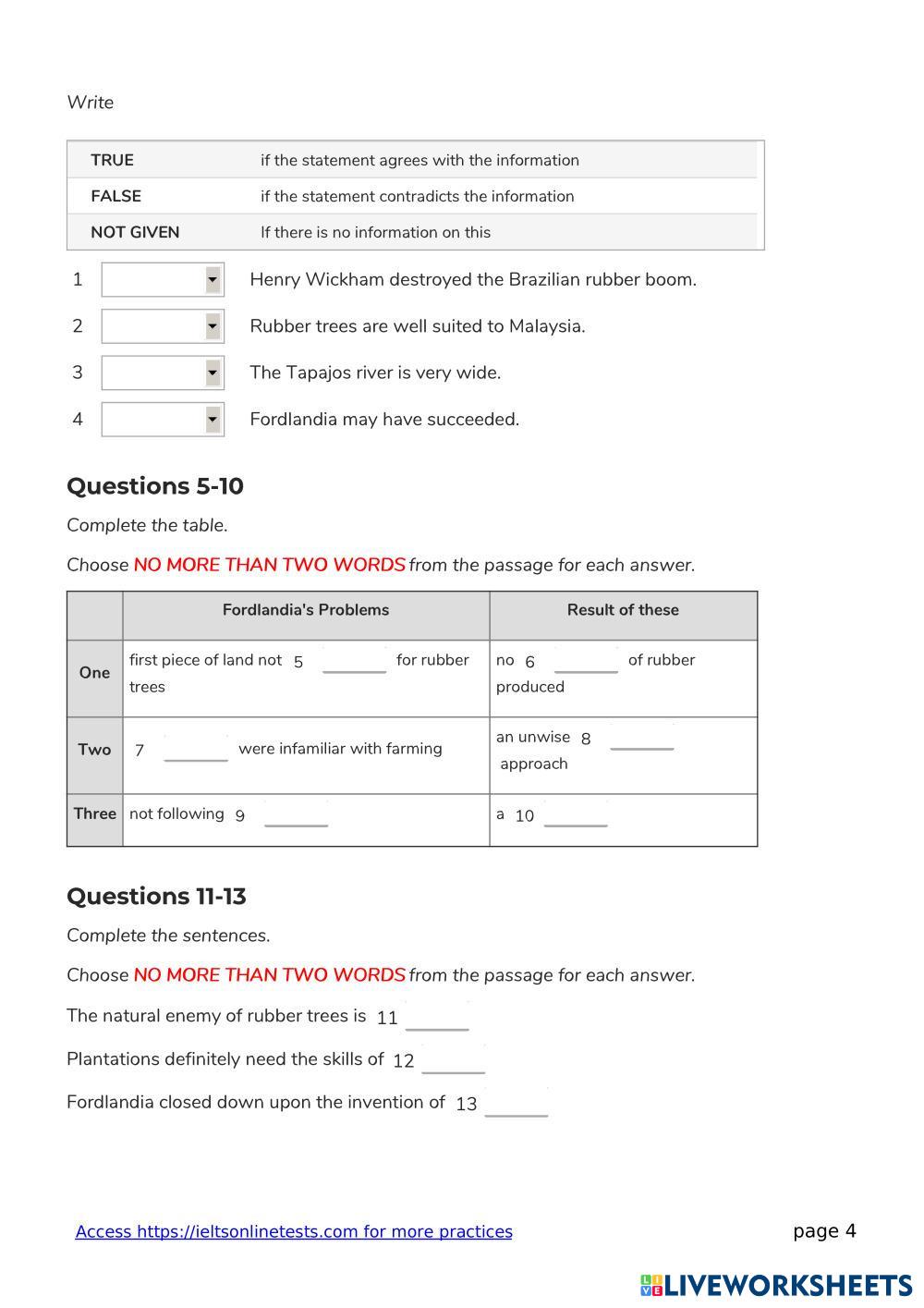 Write

| TRUE | if the statement agrees with the information |
|---|---|
| FALSE | if the statement contradicts the information |
| NOT GIVEN | If there is no information on this |

1 Henry Wickham destroyed the Brazilian rubber boom.

2 Rubber trees are well suited to Malaysia.

3 The Tapajos river is very wide.

4 Fordlandia may have succeeded.

Questions 5-10

Complete the table.

Choose NO MORE THAN TWO WORDS from the passage for each answer.

| | Fordlandia's Problems | Result of these |
|---|---|---|
| One | first piece of land not 5 ______ for rubber trees | no 6 ______ of rubber produced |
| Two | 7 ______ were infamiliar with farming | an unwise 8 ______ approach |
| Three | not following 9 ______ | a 10 ______ |

Questions 11-13

Complete the sentences.

Choose NO MORE THAN TWO WORDS from the passage for each answer.

The natural enemy of rubber trees is 11 ______

Plantations definitely need the skills of 12 ______

Fordlandia closed down upon the invention of 13 ______

Access https://ieltsonlinetests.com for more practices

page 4

LIVEWORKSHEETS